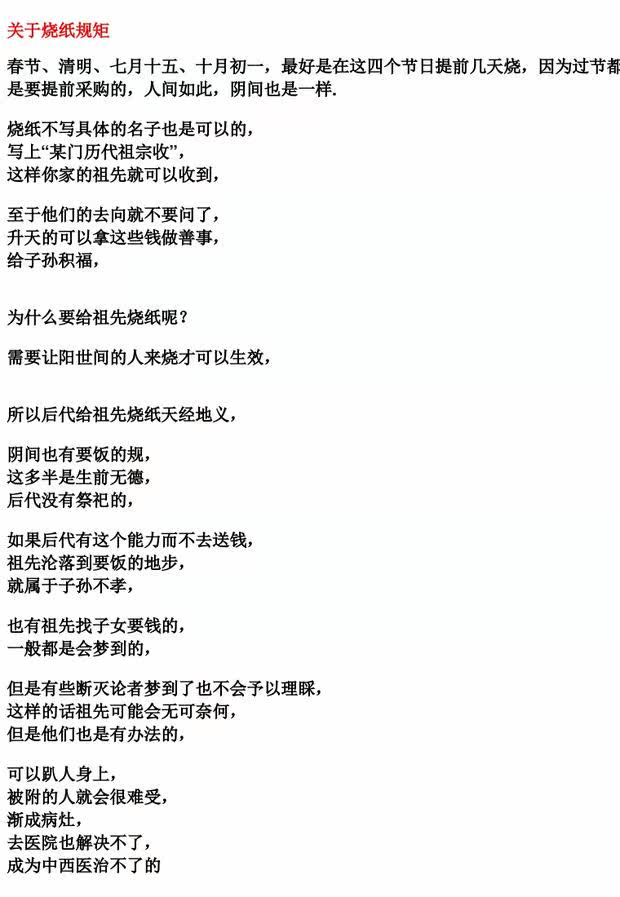 关于烧纸规矩

春节、清明、七月十五、十月初一，最好是在这四个节日提前几天烧，因为过节都是要提前采购的，人间如此，阴间也是一样.

烧纸不写具体的名子也是可以的，
写上“某门历代祖宗收”，
这样你家的祖先就可以收到，

至于他们的去向就不要问了，
升天的可以拿这些钱做善事，
给子孙积福，

为什么要给祖先烧纸呢？

需要让阳世间的人来烧才可以生效，

所以后代给祖先烧纸天经地义，

阴间也有要饭的规，
这多半是生前无德，
后代没有祭祀的，

如果后代有这个能力而不去送钱，
祖先沦落到要饭的地步，
就属于子孙不孝，

也有祖先找子女要钱的，
一般都是会梦到的，

但是有些断灭论者梦到了也不会予以理睬，
这样的话祖先可能会无可奈何，
但是他们也是有办法的，

可以趴人身上，
被附的人就会很难受，
渐成病灶，
去医院也解决不了，
成为中西医治不了的